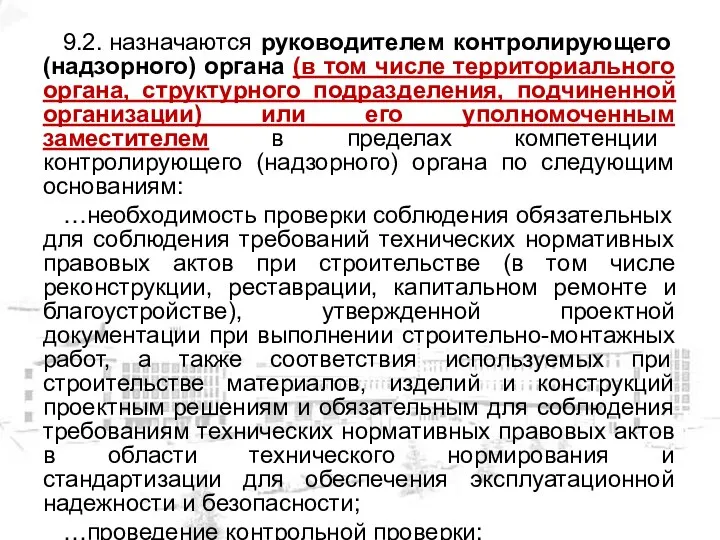 9.2. назначаются руководителем контролирующего (надзорного) органа (в том числе территориального органа, структурного подразделения, подчиненной организации) или его уполномоченным заместителем в пределах компетенции контролирующего (надзорного) органа по следующим основаниям:

…необходимость проверки соблюдения обязательных для соблюдения требований технических нормативных правовых актов при строительстве (в том числе реконструкции, реставрации, капитальном ремонте и благоустройстве), утвержденной проектной документации при выполнении строительно-монтажных работ, а также соответствия используемых при строительстве материалов, изделий и конструкций проектным решениям и обязательным для соблюдения требованиям технических нормативных правовых актов в области технического нормирования и стандартизации для обеспечения эксплуатационной надежности и безопасности;

…проведение контрольной проверки;